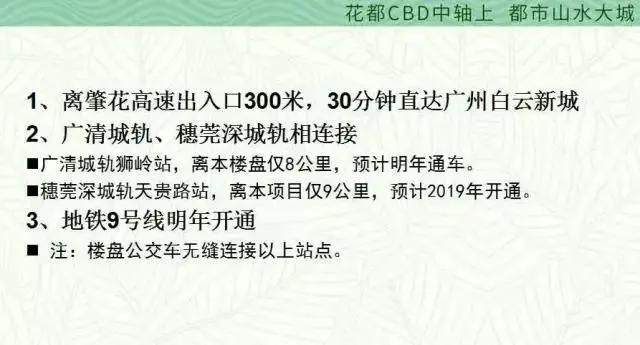 花都CBD中轴上 都市山水大城

1、离肇花高速出入口300米，30分钟直达广州白云新城
2、广清城轨、穗莞深城轨相连接
■广清城轨狮岭站，离本楼盘仅8公里，预计明年通车。
■穗莞深城轨天贵路站，离本项目仅9公里，预计2019年开通。
3、地铁9号线明年开通
■ 注：楼盘公交车无缝连接以上站点。